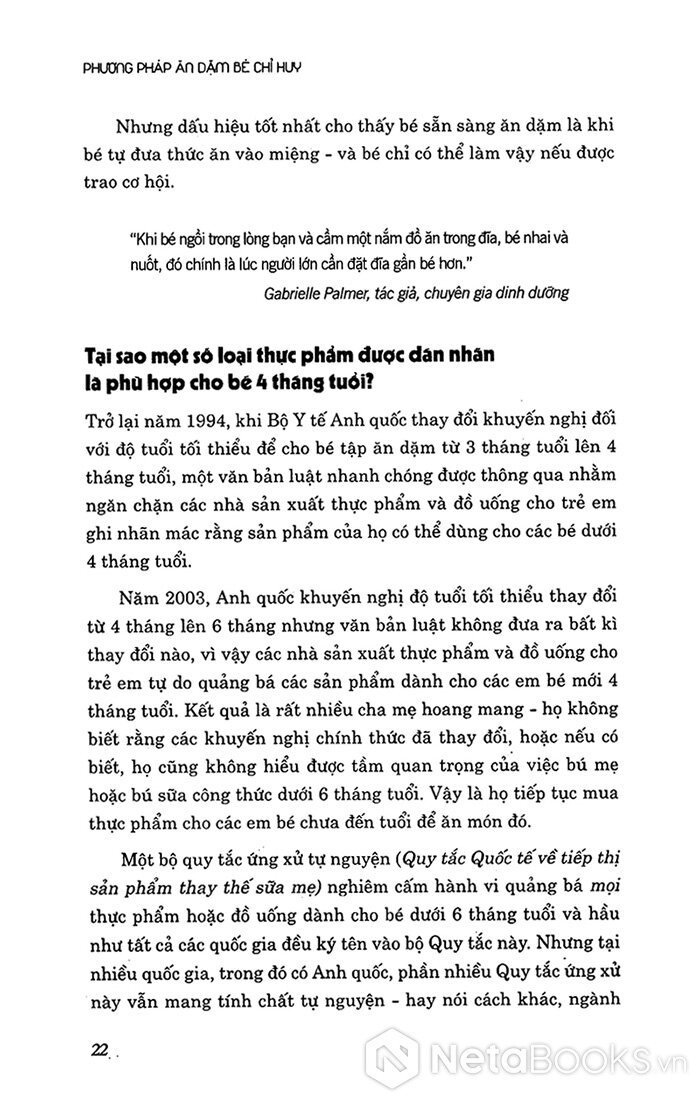 PHƯƠNG PHÁP ĂN DẶM BÉ CHỈ HUY

Nhưng dấu hiệu tốt nhất cho thấy bé sẵn sàng ăn dặm là khi bé tự đưa thức ăn vào miệng - và bé chỉ có thể làm vậy nếu được trao cơ hội.

"Khi bé ngồi trong lòng bạn và cầm một nắm đồ ăn trong đĩa, bé nhai và nuốt, đó chính là lúc người lớn cần đặt đĩa gần bé hơn."

Gabrielle Palmer, tác giả, chuyên gia dinh dưỡng

Tại sao một số loại thực phẩm được dán nhãn là phù hợp cho bé 4 tháng tuổi?

Trở lại năm 1994, khi Bộ Y tế Anh quốc thay đổi khuyến nghị đối với độ tuổi tối thiểu để cho bé tập ăn dặm từ 3 tháng tuổi lên 4 tháng tuổi, một văn bản luật nhanh chóng được thông qua nhằm ngăn chặn các nhà sản xuất thực phẩm và đồ uống cho trẻ em ghi nhãn mác rằng sản phẩm của họ có thể dùng cho các bé dưới 4 tháng tuổi.

Năm 2003, Anh quốc khuyến nghị độ tuổi tối thiểu thay đổi từ 4 tháng lên 6 tháng nhưng văn bản luật không đưa ra bất kì thay đổi nào, vì vậy các nhà sản xuất thực phẩm và đồ uống cho trẻ em tự do quảng bá các sản phẩm dành cho các em bé mới 4 tháng tuổi. Kết quả là rất nhiều cha mẹ hoang mang - họ không biết rằng các khuyến nghị chính thức đã thay đổi, hoặc nếu có biết, họ cũng không hiểu được tầm quan trọng của việc bú mẹ hoặc bú sữa công thức dưới 6 tháng tuổi. Vậy là họ tiếp tục mua thực phẩm cho các em bé chưa đến tuổi để ăn món đó.

Một bộ quy tắc ứng xử tự nguyện (Quy tắc Quốc tế về tiếp thị sản phẩm thay thế sữa mẹ) nghiêm cấm hành vi quảng bá mọi thực phẩm hoặc đồ uống dành cho bé dưới 6 tháng tuổi và hầu như tất cả các quốc gia đều ký tên vào bộ Quy tắc này. Nhưng tại nhiều quốc gia, trong đó có Anh quốc, phần nhiều Quy tắc ứng xử này vẫn mang tính chất tự nguyện - hay nói cách khác, ngành

22

NetaBooks.vn